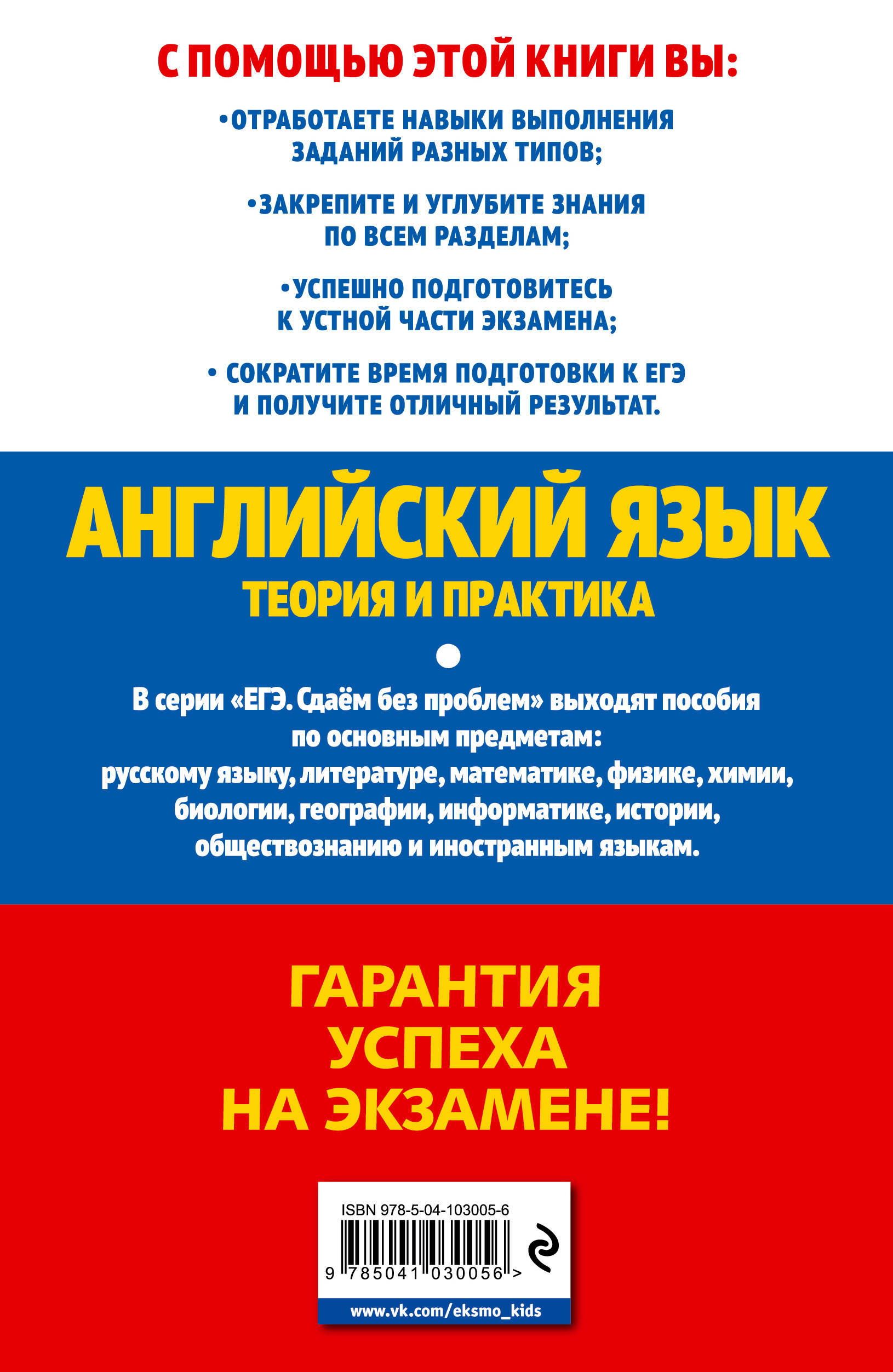 С ПОМОЩЬЮ ЭТОЙ КНИГИ ВЫ:

•ОТРАБОТАЕТЕ НАВЫКИ ВЫПОЛНЕНИЯ ЗАДАНИЙ РАЗНЫХ ТИПОВ;

•ЗАКРЕПИТЕ И УГЛУБИТЕ ЗНАНИЯ ПО ВСЕМ РАЗДЕЛАМ;

•УСПЕШНО ПОДГОТОВИТЕСЬ К УСТНОЙ ЧАСТИ ЭКЗАМЕНА;

• СОКРАТИТЕ ВРЕМЯ ПОДГОТОВКИ К ЕГЭ И ПОЛУЧИТЕ ОТЛИЧНЫЙ РЕЗУЛЬТАТ.

АНГЛИЙСКИЙ ЯЗЫК
ТЕОРИЯ И ПРАКТИКА

В серии «ЕГЭ. Сдаём без проблем» выходят пособия по основным предметам: русскому языку, литературе, математике, физике, химии, биологии, географии, информатике, истории, обществознанию и иностранным языкам.

ГАРАНТИЯ УСПЕХА НА ЭКЗАМЕНЕ!

ISBN 978-5-04-103005-6
9 785041 030056 >

www.vk.com/eksmo_kids